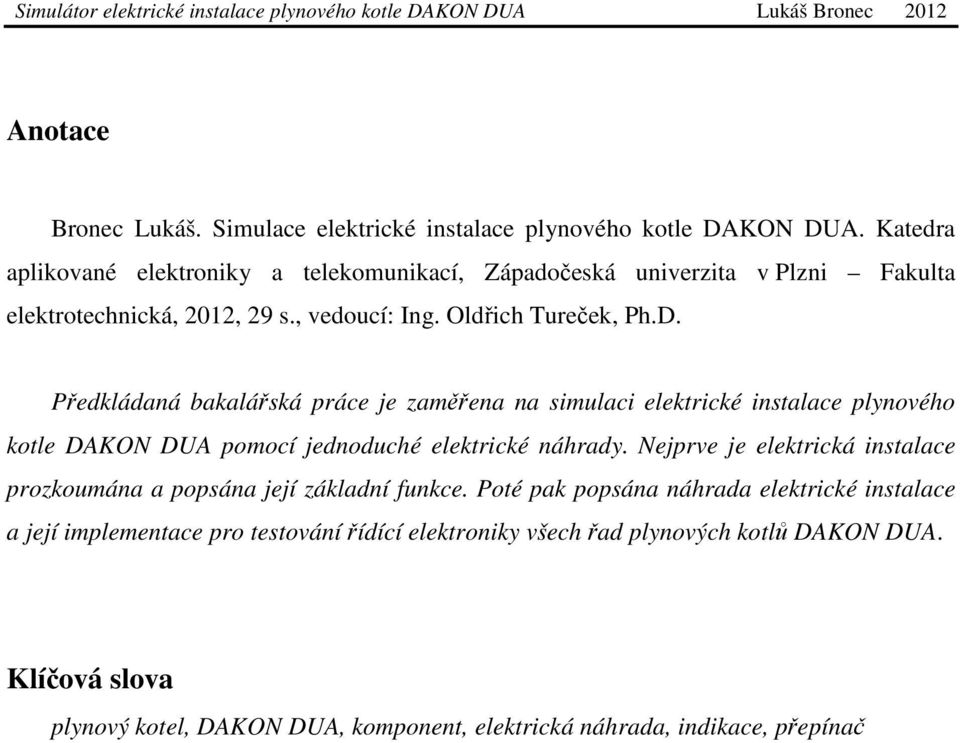 Simulátor elektrické instalace plynového kotle DAKON DUA Lukáš Bronec 2012

Anotace

Bronec Lukáš. Simulace elektrické instalace plynového kotle DAKON DUA. Katedra aplikované elektroniky a telekomunikací, Západočeská univerzita v Plzni – Fakulta elektrotechnická, 2012, 29 s., vedoucí: Ing. Oldřich Tureček, Ph.D.

Předkládaná bakalářská práce je zaměřena na simulaci elektrické instalace plynového kotle DAKON DUA pomocí jednoduché elektrické náhrady. Nejprve je elektrická instalace prozkoumána a popsána její základní funkce. Poté pak popsána náhrada elektrické instalace a její implementace pro testování řídící elektroniky všech řad plynových kotlů DAKON DUA.

Klíčová slova

plynový kotel, DAKON DUA, komponent, elektrická náhrada, indikace, přepínač